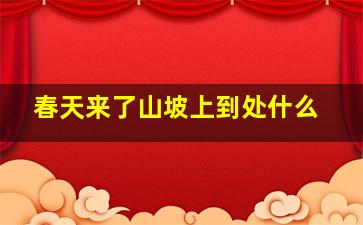 春天来了山坡上到处什么